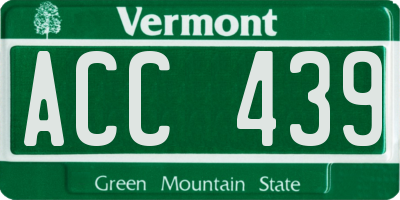 Vermont

ACC 439

Green Mountain State